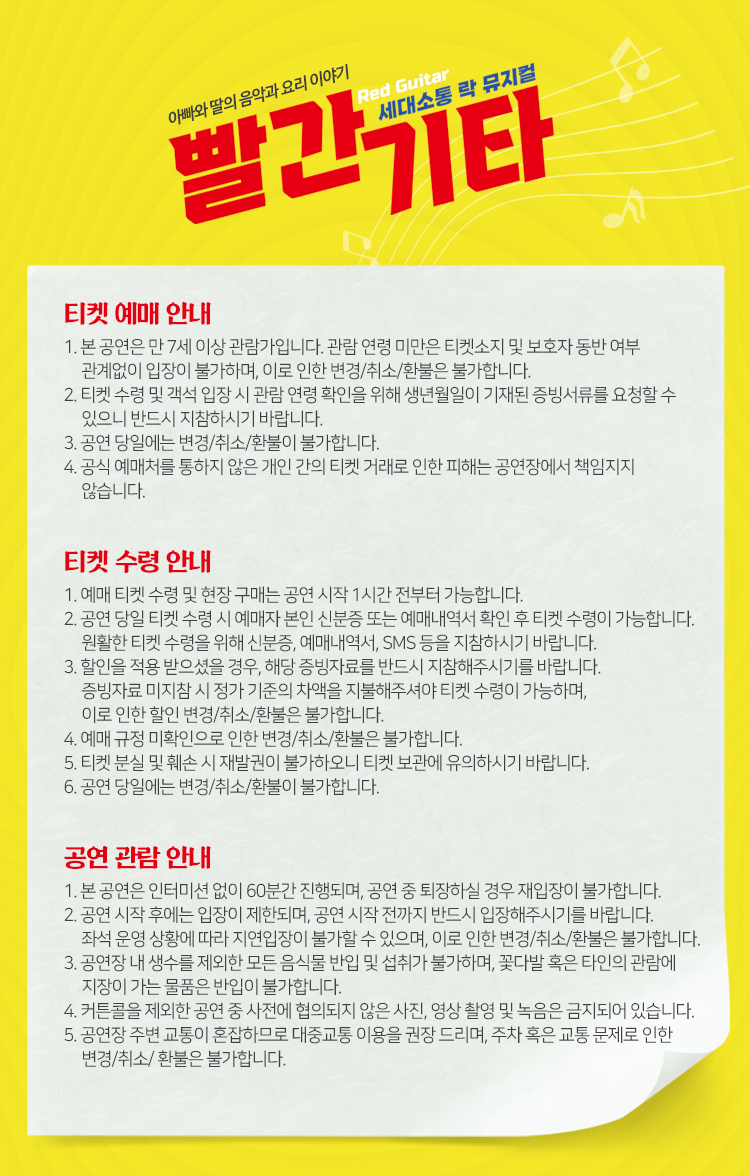 아빠와 딸의 음악과 요리 이야기

Red Guitar

세대소통 락 뮤지컬

빨간기타

티켓 예매 안내

1. 본 공연은 만 7세 이상 관람가입니다. 관람 연령 미만은 티켓소지 및 보호자 동반 여부 관계없이 입장이 불가하며, 이로 인한 변경/취소/환불은 불가합니다.
2. 티켓 수령 및 객석 입장 시 관람 연령 확인을 위해 생년월일이 기재된 증빙서류를 요청할 수 있으니 반드시 지참하시기 바랍니다.
3. 공연 당일에는 변경/취소/환불이 불가합니다.
4. 공식 예매처를 통하지 않은 개인 간의 티켓 거래로 인한 피해는 공연장에서 책임지지 않습니다.

티켓 수령 안내

1. 예매 티켓 수령 및 현장 구매는 공연 시작 1시간 전부터 가능합니다.
2. 공연 당일 티켓 수령 시 예매자 본인 신분증 또는 예매내역서 확인 후 티켓 수령이 가능합니다. 원활한 티켓 수령을 위해 신분증, 예매내역서, SMS 등을 지참하시기 바랍니다.
3. 할인을 적용 받으셨을 경우, 해당 증빙자료를 반드시 지참해주시기를 바랍니다. 증빙자료 미지참 시 정가 기준의 차액을 지불해주셔야 티켓 수령이 가능하며, 이로 인한 할인 변경/취소/환불은 불가합니다.
4. 예매 규정 미확인으로 인한 변경/취소/환불은 불가합니다.
5. 티켓 분실 및 훼손 시 재발권이 불가하오니 티켓 보관에 유의하시기 바랍니다.
6. 공연 당일에는 변경/취소/환불이 불가합니다.

공연 관람 안내

1. 본 공연은 인터미션 없이 60분간 진행되며, 공연 중 퇴장하실 경우 재입장이 불가합니다.
2. 공연 시작 후에는 입장이 제한되며, 공연 시작 전까지 반드시 입장해주시기를 바랍니다. 좌석 운영 상황에 따라 지연입장이 불가할 수 있으며, 이로 인한 변경/취소/환불은 불가합니다.
3. 공연장 내 생수를 제외한 모든 음식물 반입 및 섭취가 불가하며, 꽃다발 혹은 타인의 관람에 지장이 가는 물품은 반입이 불가합니다.
4. 커튼콜을 제외한 공연 중 사전에 협의되지 않은 사진, 영상 촬영 및 녹음은 금지되어 있습니다.
5. 공연장 주변 교통이 혼잡하므로 대중교통 이용을 권장 드리며, 주차 혹은 교통 문제로 인한 변경/취소/ 환불은 불가합니다.